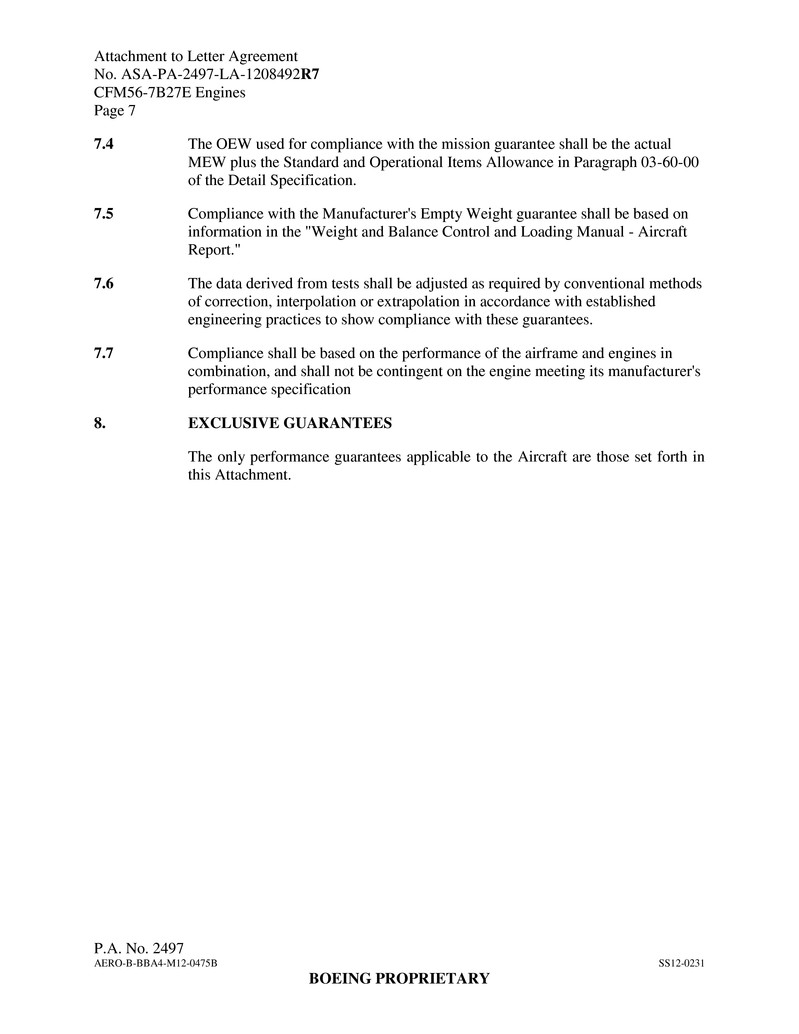 Attachment to Letter Agreement
No. ASA-PA-2497-LA-1208492R7
CFM56-7B27E Engines
Page 7

7.4 The OEW used for compliance with the mission guarantee shall be the actual MEW plus the Standard and Operational Items Allowance in Paragraph 03-60-00 of the Detail Specification.

7.5 Compliance with the Manufacturer's Empty Weight guarantee shall be based on information in the "Weight and Balance Control and Loading Manual - Aircraft Report."

7.6 The data derived from tests shall be adjusted as required by conventional methods of correction, interpolation or extrapolation in accordance with established engineering practices to show compliance with these guarantees.

7.7 Compliance shall be based on the performance of the airframe and engines in combination, and shall not be contingent on the engine meeting its manufacturer's performance specification

8. EXCLUSIVE GUARANTEES

The only performance guarantees applicable to the Aircraft are those set forth in this Attachment.

P.A. No. 2497
AERO-B-BBA4-M12-0475B
SS12-0231
BOEING PROPRIETARY